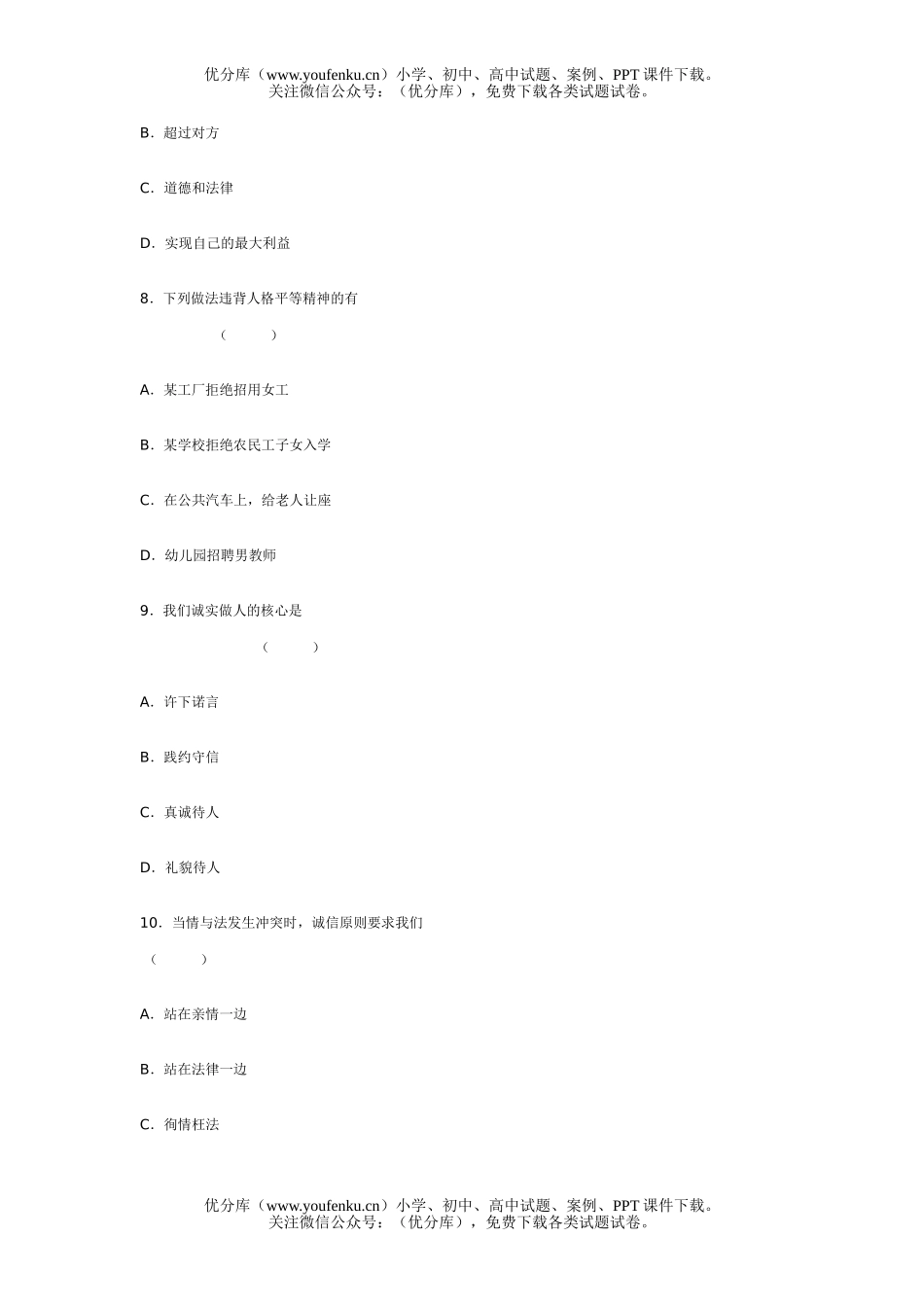 优分库（www.youfenku.cn）小学、初中、高中试题、案例、PPT 课件下载。
关注微信公众号：（优分库），免费下载各类试题试卷。

B．超过对方

C．道德和法律

D．实现自己的最大利益

8．下列做法违背人格平等精神的有

（　　）

A．某工厂拒绝招用女工

B．某学校拒绝农民工子女入学

C．在公共汽车上，给老人让座

D．幼儿园招聘男教师

9．我们诚实做人的核心是

（　　）

A．许下诺言

B．践约守信

C．真诚待人

D．礼貌待人

10．当情与法发生冲突时，诚信原则要求我们

（　　）

A．站在亲情一边

B．站在法律一边

C．徇情枉法

优分库（www.youfenku.cn）小学、初中、高中试题、案例、PPT 课件下载。
关注微信公众号：（优分库），免费下载各类试题试卷。